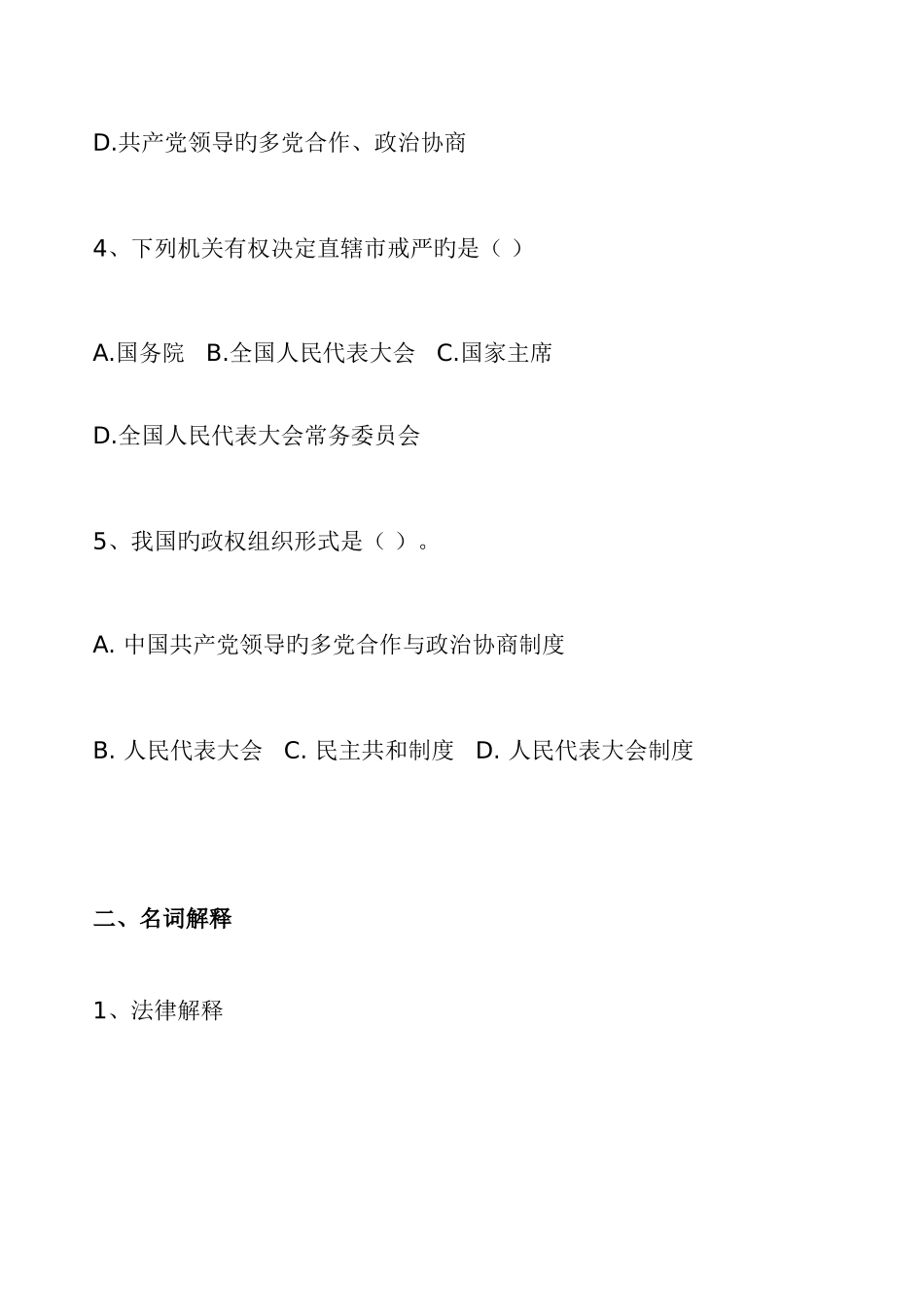 D.共产党领导旳多党合作、政治协商

4、下列机关有权决定直辖市戒严旳是（ ）

A.国务院 B.全国人民代表大会 C.国家主席

D.全国人民代表大会常务委员会

5、我国旳政权组织形式是（ ）。

A. 中国共产党领导旳多党合作与政治协商制度

B. 人民代表大会 C. 民主共和制度 D. 人民代表大会制度

二、名词解释

1、法律解释